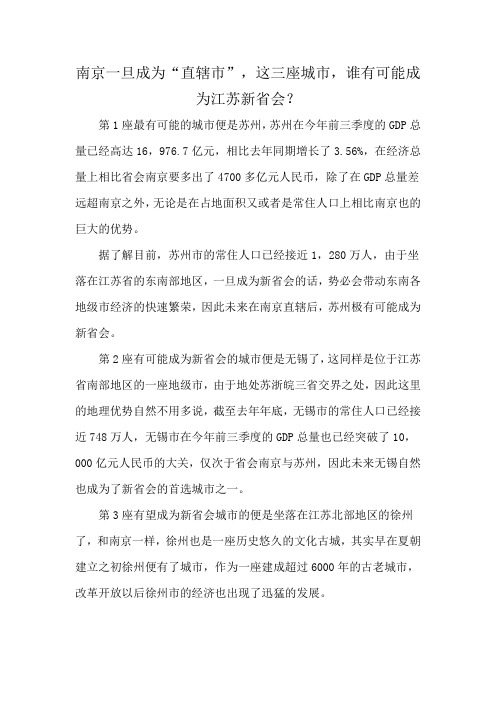 南京一旦成为“直辖市”，这三座城市，谁有可能成为江苏新省会？

第1座最有可能的城市便是苏州，苏州在今年前三季度的GDP总量已经高达16，976.7亿元，相比去年同期增长了3.56%，在经济总量上相比省会南京要多出了4700多亿元人民币，除了在GDP总量差远超南京之外，无论是在占地面积又或者是常住人口上相比南京也的巨大的优势。

据了解目前，苏州市的常住人口已经接近1，280万人，由于坐落在江苏省的东南部地区，一旦成为新省会的话，势必会带动东南各地级市经济的快速繁荣，因此未来在南京直辖后，苏州极有可能成为新省会。

第2座有可能成为新省会的城市便是无锡了，这同样是位于江苏省南部地区的一座地级市，由于地处苏浙皖三省交界之处，因此这里的地理优势自然不用多说，截至去年年底，无锡市的常住人口已经接近748万人，无锡市在今年前三季度的GDP总量也已经突破了10，000亿元人民币的大关，仅次于省会南京与苏州，因此未来无锡自然也成为了新省会的首选城市之一。

第3座有望成为新省会城市的便是坐落在江苏北部地区的徐州了，和南京一样，徐州也是一座历史悠久的文化古城，其实早在夏朝建立之初徐州便有了城市，作为一座建成超过6000年的古老城市，改革开放以后徐州市的经济也出现了迅猛的发展。